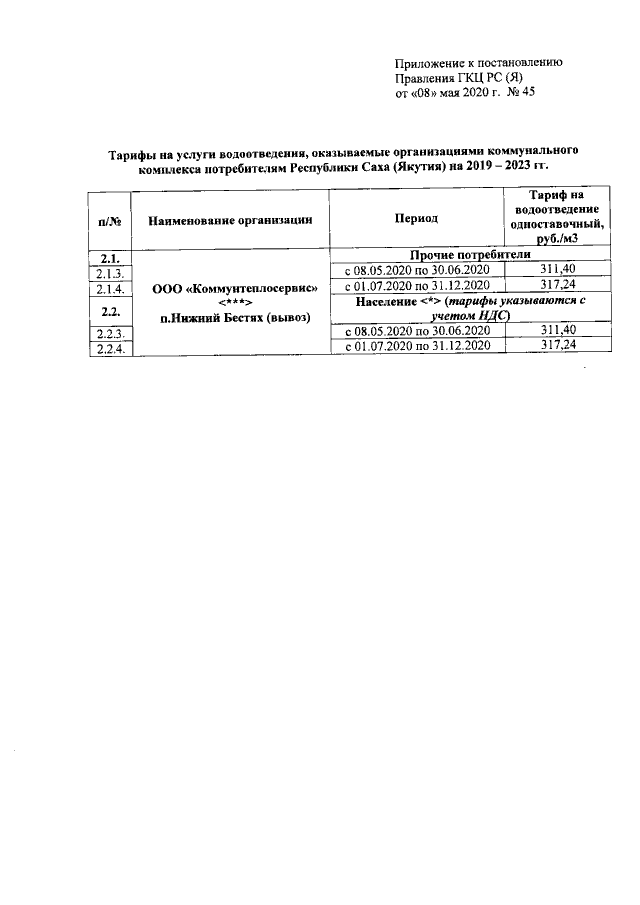 Приложение к постановлению
Правления ГКЦ РС (Я)
от «08» мая 2020 г. № 45

Тарифы на услуги водоотведения, оказываемые организациями коммунального комплекса потребителям Республики Саха (Якутия) на 2019 – 2023 гг.

| п/№ | Наименование организации | Период | Тариф на водоотведение одноставочный, руб./м3 |
|---|---|---|---|
| 2.1. | ООО «Коммунтеплосервис» <***> п.Нижний Бестях (вывоз) | Прочие потребители | |
| 2.1.3. | | с 08.05.2020 по 30.06.2020 | 311,40 |
| 2.1.4. | | с 01.07.2020 по 31.12.2020 | 317,24 |
| 2.2. | | Население <*> (тарифы указываются с учетом НДС) | |
| 2.2.3. | | с 08.05.2020 по 30.06.2020 | 311,40 |
| 2.2.4. | | с 01.07.2020 по 31.12.2020 | 317,24 |